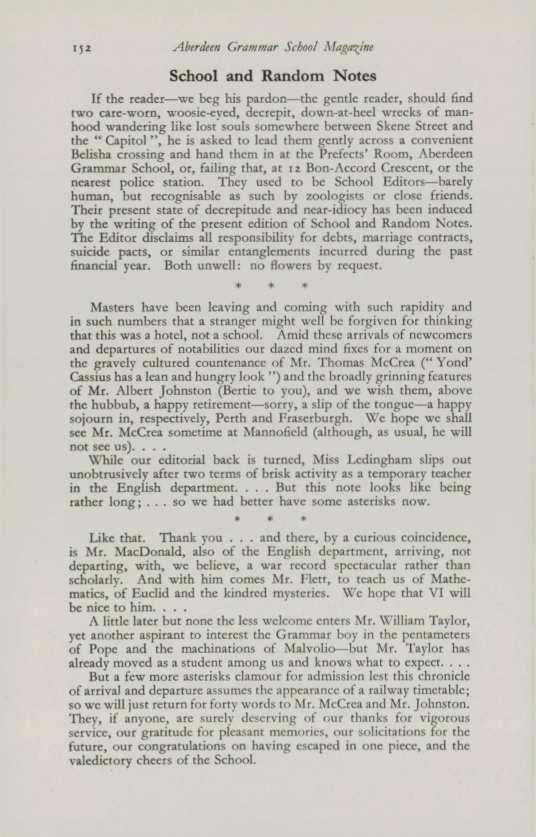 152 Aberdeen Grammar School Magazine

School and Random Notes

If the reader—we beg his pardon—the gentle reader, should find two care-worn, woosie-eyed, decrepit, down-at-heel wrecks of manhood wandering like lost souls somewhere between Skene Street and the "Capitol", he is asked to lead them gently across a convenient Belisha crossing and hand them in at the Prefects' Room, Aberdeen Grammar School, or, failing that, at 12 Bon-Accord Crescent, or the nearest police station. They used to be School Editors—barely human, but recognisable as such by zoologists or close friends. Their present state of decrepitude and near-idiocy has been induced by the writing of the present edition of School and Random Notes. The Editor disclaims all responsibility for debts, marriage contracts, suicide pacts, or similar entanglements incurred during the past financial year. Both unwell: no flowers by request.

* * *

Masters have been leaving and coming with such rapidity and in such numbers that a stranger might well be forgiven for thinking that this was a hotel, not a school. Amid these arrivals of newcomers and departures of notabilities our dazed mind fixes for a moment on the gravely cultured countenance of Mr. Thomas McCrea ("Yond' Cassius has a lean and hungry look") and the broadly grinning features of Mr. Albert Johnston (Bertie to you), and we wish them, above the hubbub, a happy retirement—sorry, a slip of the tongue—a happy sojourn in, respectively, Perth and Fraserburgh. We hope we shall see Mr. McCrea sometime at Mannofield (although, as usual, he will not see us). . . .

While our editorial back is turned, Miss Ledingham slips out unobtrusively after two terms of brisk activity as a temporary teacher in the English department. . . . But this note looks like being rather long; . . . so we had better have some asterisks now.

* * *

Like that. Thank you . . . and there, by a curious coincidence, is Mr. MacDonald, also of the English department, arriving, not departing, with, we believe, a war record spectacular rather than scholarly. And with him comes Mr. Flett, to teach us of Mathematics, of Euclid and the kindred mysteries. We hope that VI will be nice to him. . . .

A little later but none the less welcome enters Mr. William Taylor, yet another aspirant to interest the Grammar boy in the pentameters of Pope and the machinations of Malvolio—but Mr. Taylor has already moved as a student among us and knows what to expect. . . .

But a few more asterisks clamour for admission lest this chronicle of arrival and departure assumes the appearance of a railway timetable; so we will just return for forty words to Mr. McCrea and Mr. Johnston. They, if anyone, are surely deserving of our thanks for vigorous service, our gratitude for pleasant memories, our solicitations for the future, our congratulations on having escaped in one piece, and the valedictory cheers of the School.